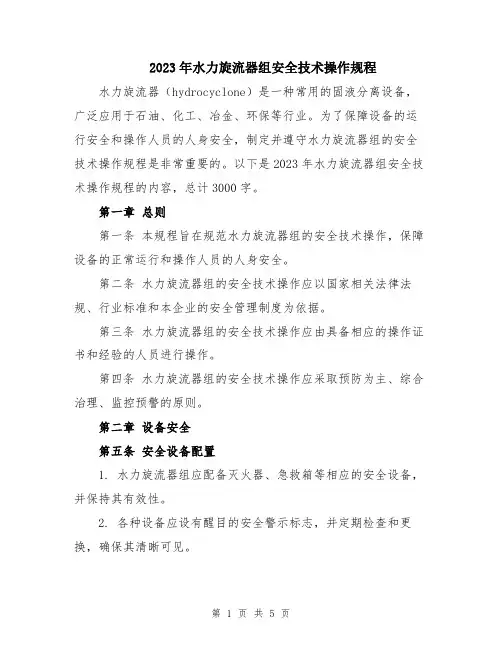 2023年水力旋流器组安全技术操作规程

水力旋流器（hydrocyclone）是一种常用的固液分离设备，广泛应用于石油、化工、冶金、环保等行业。为了保障设备的运行安全和操作人员的人身安全，制定并遵守水力旋流器组的安全技术操作规程是非常重要的。以下是2023年水力旋流器组安全技术操作规程的内容，总计3000字。

第一章 总则

第一条 本规程旨在规范水力旋流器组的安全技术操作，保障设备的正常运行和操作人员的人身安全。

第二条 水力旋流器组的安全技术操作应以国家相关法律法规、行业标准和本企业的安全管理制度为依据。

第三条 水力旋流器组的安全技术操作应由具备相应的操作证书和经验的人员进行操作。

第四条 水力旋流器组的安全技术操作应采取预防为主、综合治理、监控预警的原则。

第二章 设备安全

第五条 安全设备配置

1. 水力旋流器组应配备灭火器、急救箱等相应的安全设备，并保持其有效性。

2. 各种设备应设有醒目的安全警示标志，并定期检查和更换，确保其清晰可见。

第 1 页 共 5 页